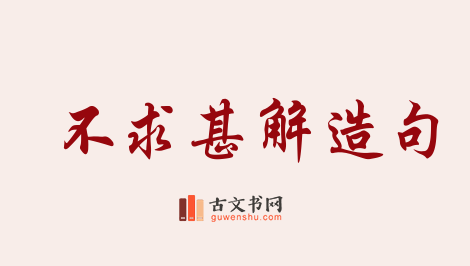 不求甚解造句

古文书网
guwenshu.com